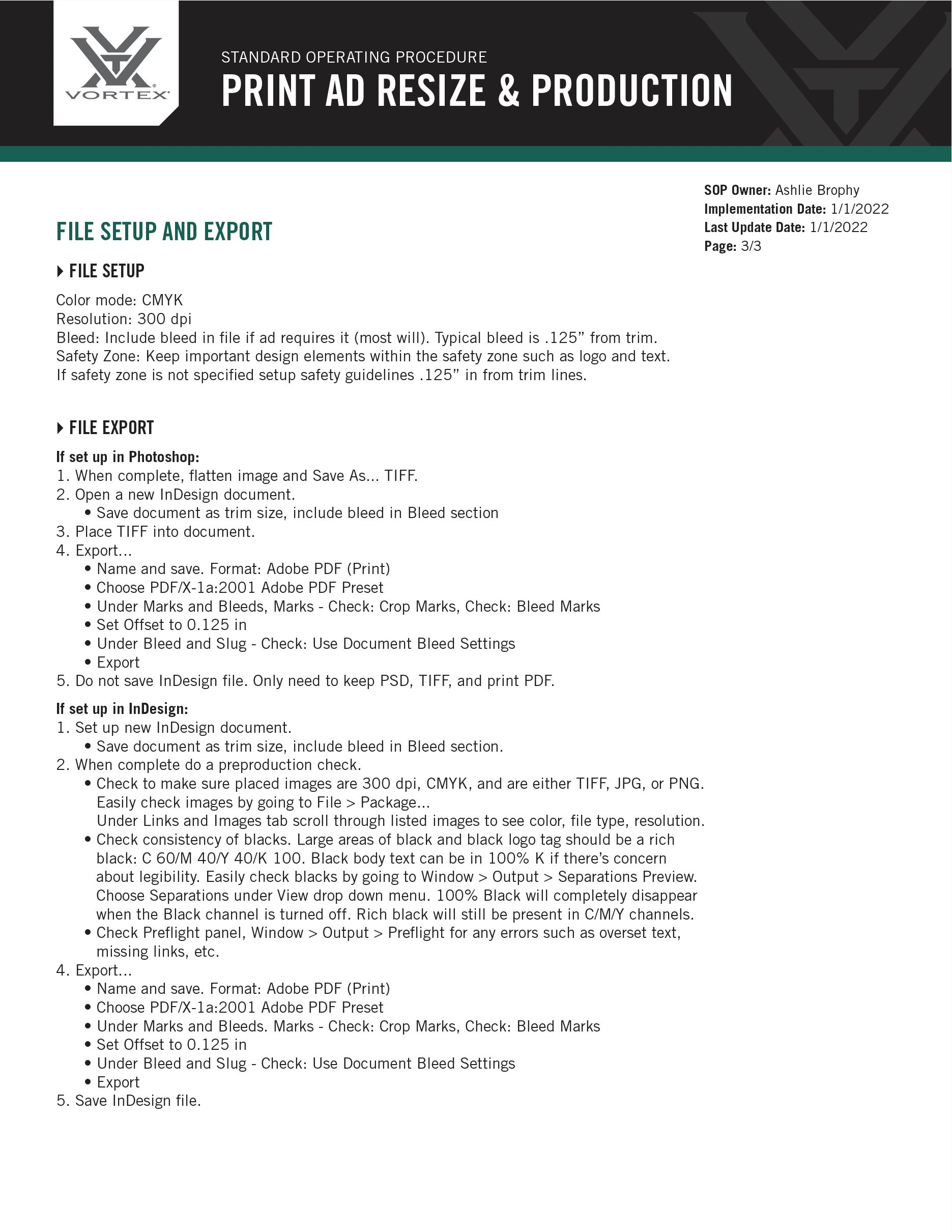 VORTEX

STANDARD OPERATING PROCEDURE
PRINT AD RESIZE & PRODUCTION

SOP Owner: Ashlie Brophy
Implementation Date: 1/1/2022
Last Update Date: 1/1/2022
Page: 3/3

FILE SETUP AND EXPORT

FILE SETUP

Color mode: CMYK
Resolution: 300 dpi
Bleed: Include bleed in file if ad requires it (most will). Typical bleed is .125” from trim.
Safety Zone: Keep important design elements within the safety zone such as logo and text.
If safety zone is not specified setup safety guidelines .125” in from trim lines.

FILE EXPORT

If set up in Photoshop:
1. When complete, flatten image and Save As... TIFF.
2. Open a new InDesign document.
• Save document as trim size, include bleed in Bleed section
3. Place TIFF into document.
4. Export...
• Name and save. Format: Adobe PDF (Print)
• Choose PDF/X-1a:2001 Adobe PDF Preset
• Under Marks and Bleeds, Marks - Check: Crop Marks, Check: Bleed Marks
• Set Offset to 0.125 in
• Under Bleed and Slug - Check: Use Document Bleed Settings
• Export
5. Do not save InDesign file. Only need to keep PSD, TIFF, and print PDF.

If set up in InDesign:
1. Set up new InDesign document.
• Save document as trim size, include bleed in Bleed section.
2. When complete do a preproduction check.
• Check to make sure placed images are 300 dpi, CMYK, and are either TIFF, JPG, or PNG. Easily check images by going to File > Package...
Under Links and Images tab scroll through listed images to see color, file type, resolution.
• Check consistency of blacks. Large areas of black and black logo tag should be a rich black: C 60/M 40/Y 40/K 100. Black body text can be in 100% K if there’s concern about legibility. Easily check blacks by going to Window > Output > Separations Preview. Choose Separations under View drop down menu. 100% Black will completely disappear when the Black channel is turned off. Rich black will still be present in C/M/Y channels.
• Check Preflight panel, Window > Output > Preflight for any errors such as overset text, missing links, etc.
4. Export...
• Name and save. Format: Adobe PDF (Print)
• Choose PDF/X-1a:2001 Adobe PDF Preset
• Under Marks and Bleeds. Marks - Check: Crop Marks, Check: Bleed Marks
• Set Offset to 0.125 in
• Under Bleed and Slug - Check: Use Document Bleed Settings
• Export
5. Save InDesign file.